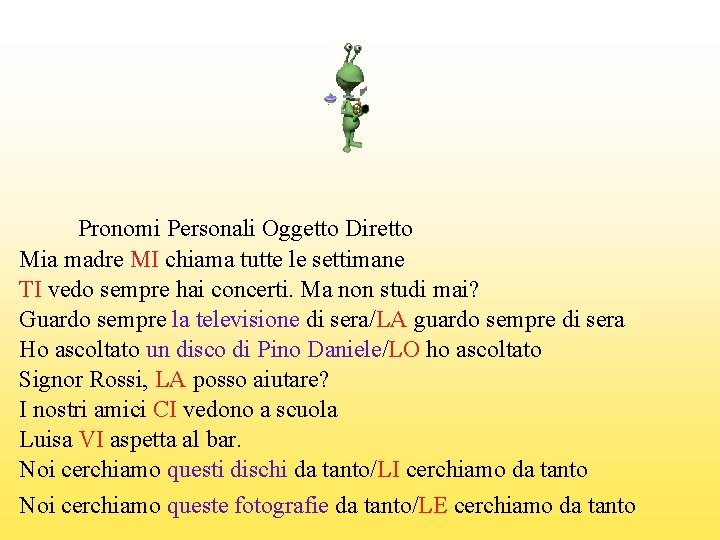 Pronomi Personali Oggetto Diretto

Mia madre MI chiama tutte le settimane

TI vedo sempre hai concerti. Ma non studi mai?

Guardo sempre la televisione di sera/LA guardo sempre di sera

Ho ascoltato un disco di Pino Daniele/LO ho ascoltato

Signor Rossi, LA posso aiutare?

I nostri amici CI vedono a scuola

Luisa VI aspetta al bar.

Noi cerchiamo questi dischi da tanto/LI cerchiamo da tanto

Noi cerchiamo queste fotografie da tanto/LE cerchiamo da tanto